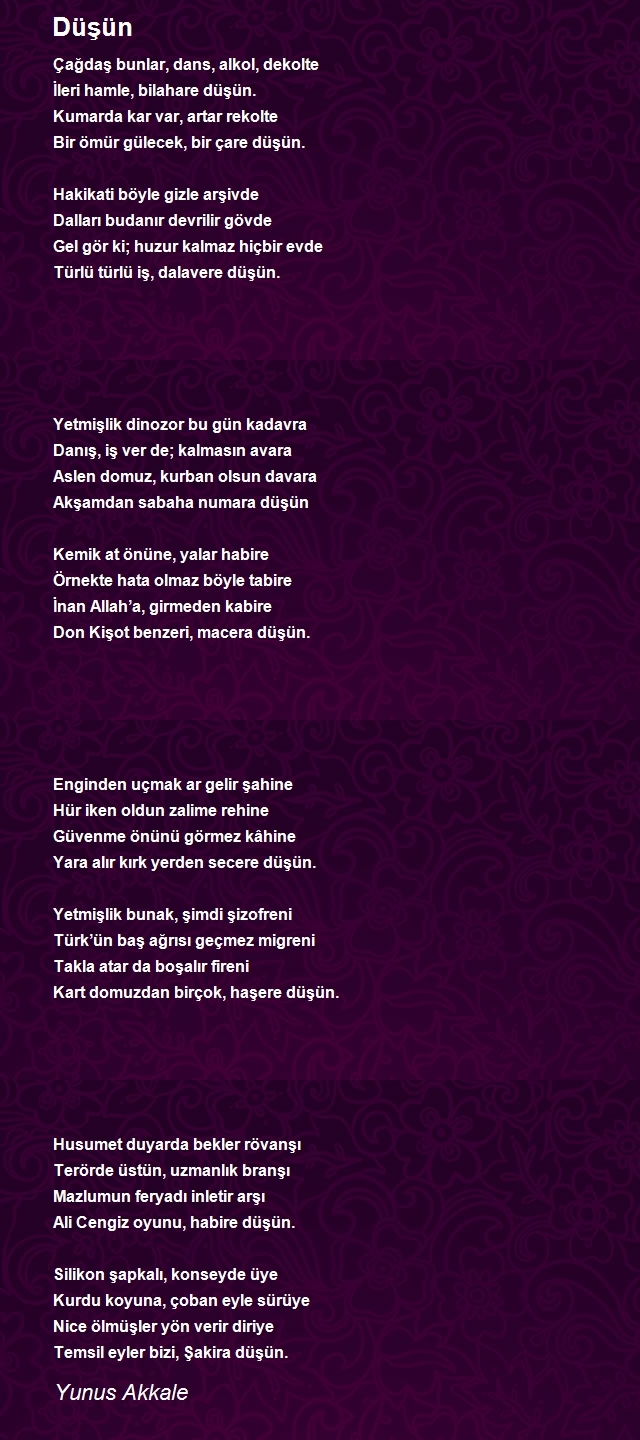 Düşün

Çağdaş bunlar, dans, alkol, dekolte
İleri hamle, bilahare düşün.
Kumarda kar var, artar rekolte
Bir ömür gülecek, bir çare düşün.

Hakikati böyle gizle arşivde
Dalları budanır devrilir gövde
Gel gör ki; huzur kalmaz hiçbir evde
Türlü türlü iş, dalavere düşün.

Yetmişlik dinozor bu gün kadavra
Danış, iş ver de; kalmasın avara
Aslen domuz, kurban olsun davara
Akşamdan sabaha numara düşün

Kemik at önüne, yalar habire
Örnekte hata olmaz böyle tabire
İnan Allah'a, girmeden kabire
Don Kişot benzeri, macera düşün.

Enginden uçmak ar gelir şahine
Hür iken oldun zalime rehine
Güvenme önünü görmez kâhine
Yara alır kırk yerden secere düşün.

Yetmişlik bunak, şimdi şizofreni
Türk'ün baş ağrısı geçmez migreni
Takla atar da boşalır fireni
Kart domuzdan birçok, haşere düşün.

Husumet duyarda bekler rövanşı
Terörde üstün, uzmanlık branşı
Mazlumun feryadı inletir arşı
Ali Cengiz oyunu, habire düşün.

Silikon şapkalı, konseyde üye
Kurdu koyuna, çoban eyle sürüye
Nice ölmüşler yön verir diriye
Temsil eyler bizi, Şakira düşün.

Yunus Akkale